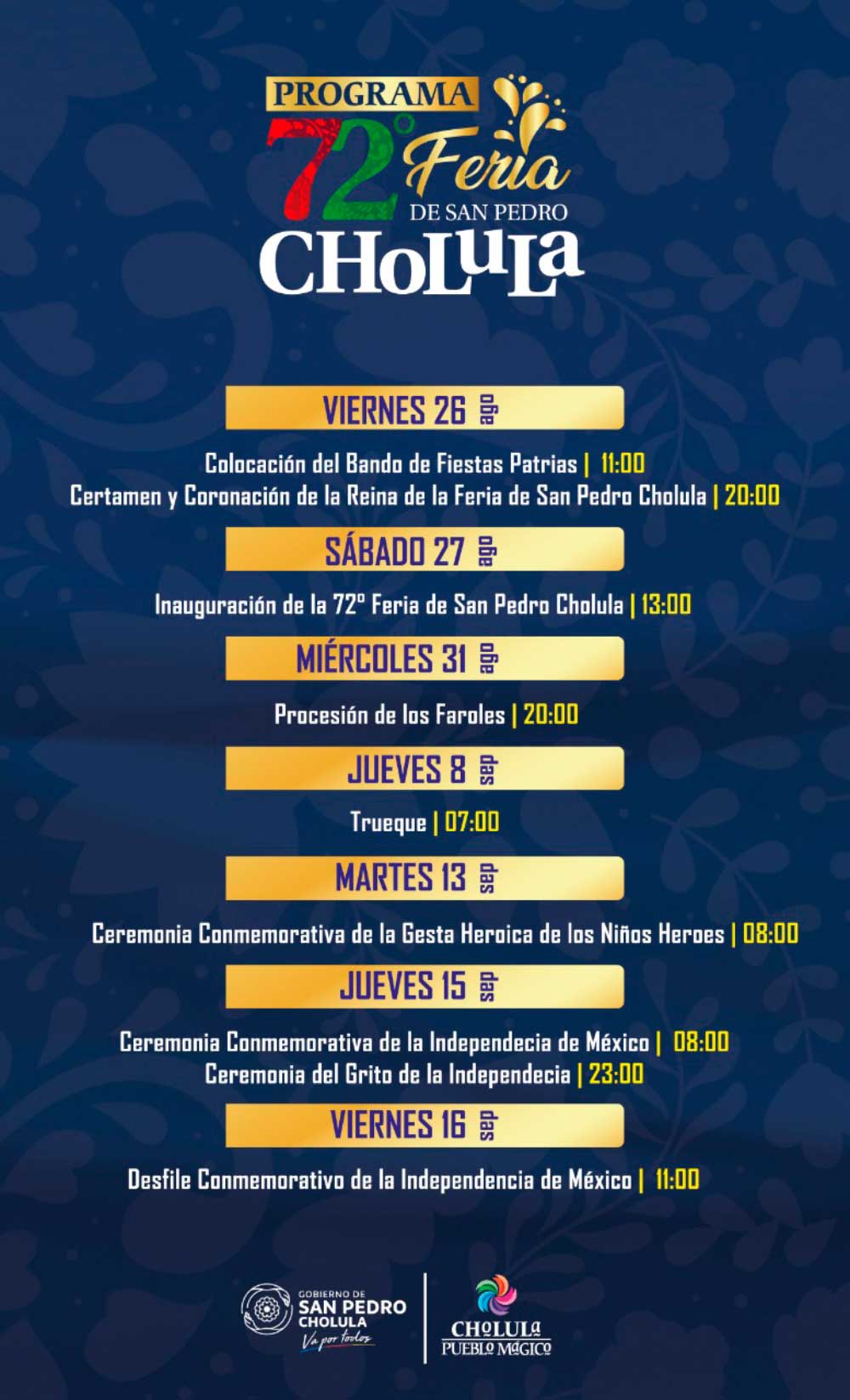 PROGRAMA
72° Feria
DE SAN PEDRO
CHOLULA

VIERNES 26 ago

Colocación del Bando de Fiestas Patrias | 11:00
Certamen y Coronación de la Reina de la Feria de San Pedro Cholula | 20:00

SÁBADO 27 ago

Inauguración de la 72° Feria de San Pedro Cholula | 13:00

MIÉRCOLES 31 ago

Procesión de los Faroles | 20:00

JUEVES 8 sep

Trueque | 07:00

MARTES 13 sep

Ceremonia Conmemorativa de la Gesta Heroica de los Niños Heroes | 08:00

JUEVES 15 sep

Ceremonia Conmemorativa de la Independecia de México | 08:00
Ceremonia del Grito de la Independecia | 23:00

VIERNES 16 sep

Desfile Conmemorativo de la Independencia de México | 11:00

GOBIERNO DE
SAN PEDRO
CHOLULA
Va por todos

CHOLULA
PUEBLO MÁGICO